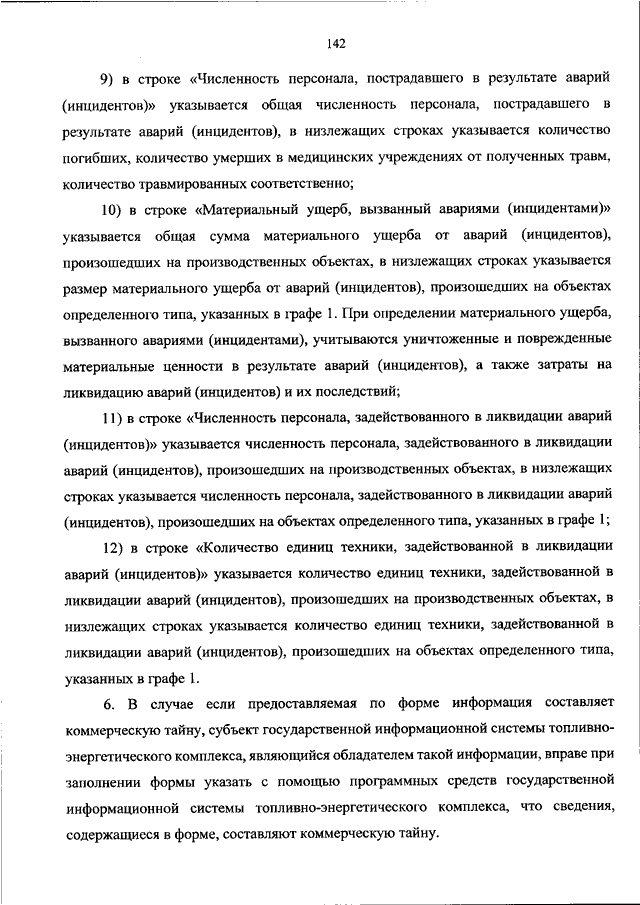 142

9) в строке «Численность персонала, пострадавшего в результате аварий (инцидентов)» указывается общая численность персонала, пострадавшего в результате аварий (инцидентов), в низлежащих строках указывается количество погибших, количество умерших в медицинских учреждениях от полученных травм, количество травмированных соответственно;

10) в строке «Материальный ущерб, вызванный авариями (инцидентами)» указывается общая сумма материального ущерба от аварий (инцидентов), произошедших на производственных объектах, в низлежащих строках указывается размер материального ущерба от аварий (инцидентов), произошедших на объектах определенного типа, указанных в графе 1. При определении материального ущерба, вызванного авариями (инцидентами), учитываются уничтоженные и поврежденные материальные ценности в результате аварий (инцидентов), а также затраты на ликвидацию аварий (инцидентов) и их последствий;

11) в строке «Численность персонала, задействованного в ликвидации аварий (инцидентов)» указывается численность персонала, задействованного в ликвидации аварий (инцидентов), произошедших на производственных объектах, в низлежащих строках указывается численность персонала, задействованного в ликвидации аварий (инцидентов), произошедших на объектах определенного типа, указанных в графе 1;

12) в строке «Количество единиц техники, задействованной в ликвидации аварий (инцидентов)» указывается количество единиц техники, задействованной в ликвидации аварий (инцидентов), произошедших на производственных объектах, в низлежащих строках указывается количество единиц техники, задействованной в ликвидации аварий (инцидентов), произошедших на объектах определенного типа, указанных в графе 1.

6. В случае если предоставляемая по форме информация составляет коммерческую тайну, субъект государственной информационной системы топливно-энергетического комплекса, являющийся обладателем такой информации, вправе при заполнении формы указать с помощью программных средств государственной информационной системы топливно-энергетического комплекса, что сведения, содержащиеся в форме, составляют коммерческую тайну.